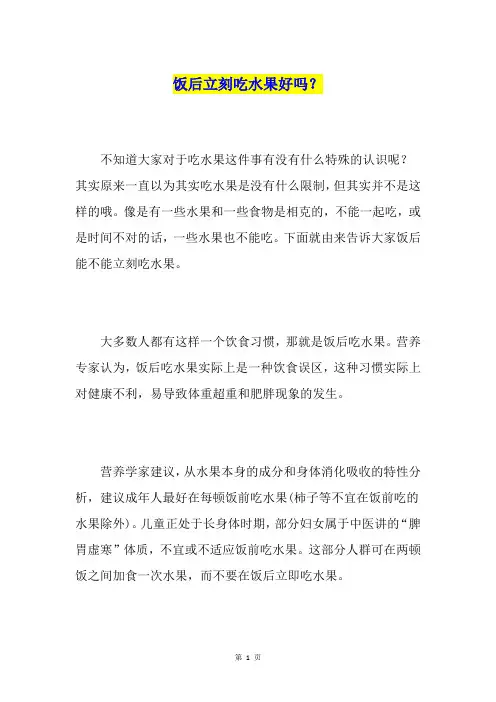 饭后立刻吃水果好吗？

不知道大家对于吃水果这件事有没有什么特殊的认识呢？其实原来一直以为其实吃水果是没有什么限制，但其实并不是这样的哦。像是有一些水果和一些食物是相克的，不能一起吃，或是时间不对的话，一些水果也不能吃。下面就由来告诉大家饭后能不能立刻吃水果。

大多数人都有这样一个饮食习惯，那就是饭后吃水果。营养专家认为，饭后吃水果实际上是一种饮食误区，这种习惯实际上对健康不利，易导致体重超重和肥胖现象的发生。

营养学家建议，从水果本身的成分和身体消化吸收的特性分析，建议成年人最好在每顿饭前吃水果(柿子等不宜在饭前吃的水果除外)。儿童正处于长身体时期，部分妇女属于中医讲的“脾胃虚寒”体质，不宜或不适应饭前吃水果。这部分人群可在两顿饭之间加食一次水果，而不要在饭后立即吃水果。

第 1 页